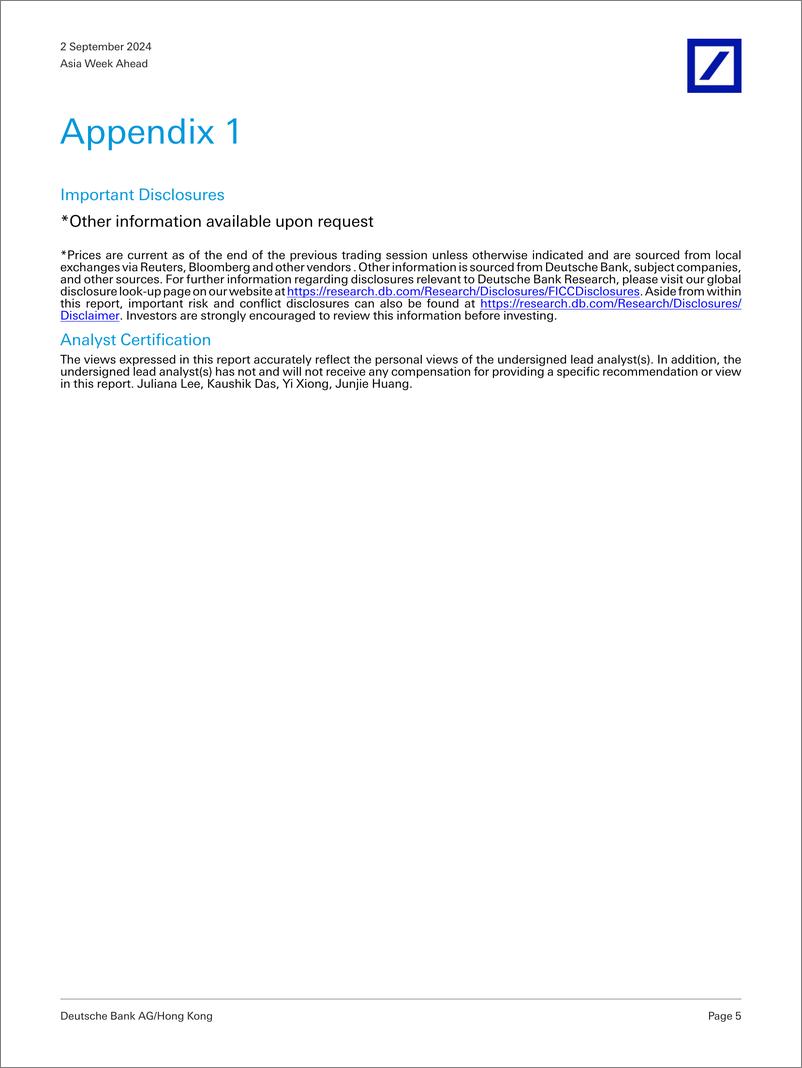 2 September 2024
Asia Week Ahead

Appendix 1

Important Disclosures

*Other information available upon request

*Prices are current as of the end of the previous trading session unless otherwise indicated and are sourced from local exchanges via Reuters, Bloomberg and other vendors . Other information is sourced from Deutsche Bank, subject companies, and other sources. For further information regarding disclosures relevant to Deutsche Bank Research, please visit our global disclosure look-up page on our website at https://research.db.com/Research/Disclosures/FICCDisclosures. Aside from within this report, important risk and conflict disclosures can also be found at https://research.db.com/Research/Disclosures/Disclaimer. Investors are strongly encouraged to review this information before investing.

Analyst Certification

The views expressed in this report accurately reflect the personal views of the undersigned lead analyst(s). In addition, the undersigned lead analyst(s) has not and will not receive any compensation for providing a specific recommendation or view in this report. Juliana Lee, Kaushik Das, Yi Xiong, Junjie Huang.

Deutsche Bank AG/Hong Kong

Page 5